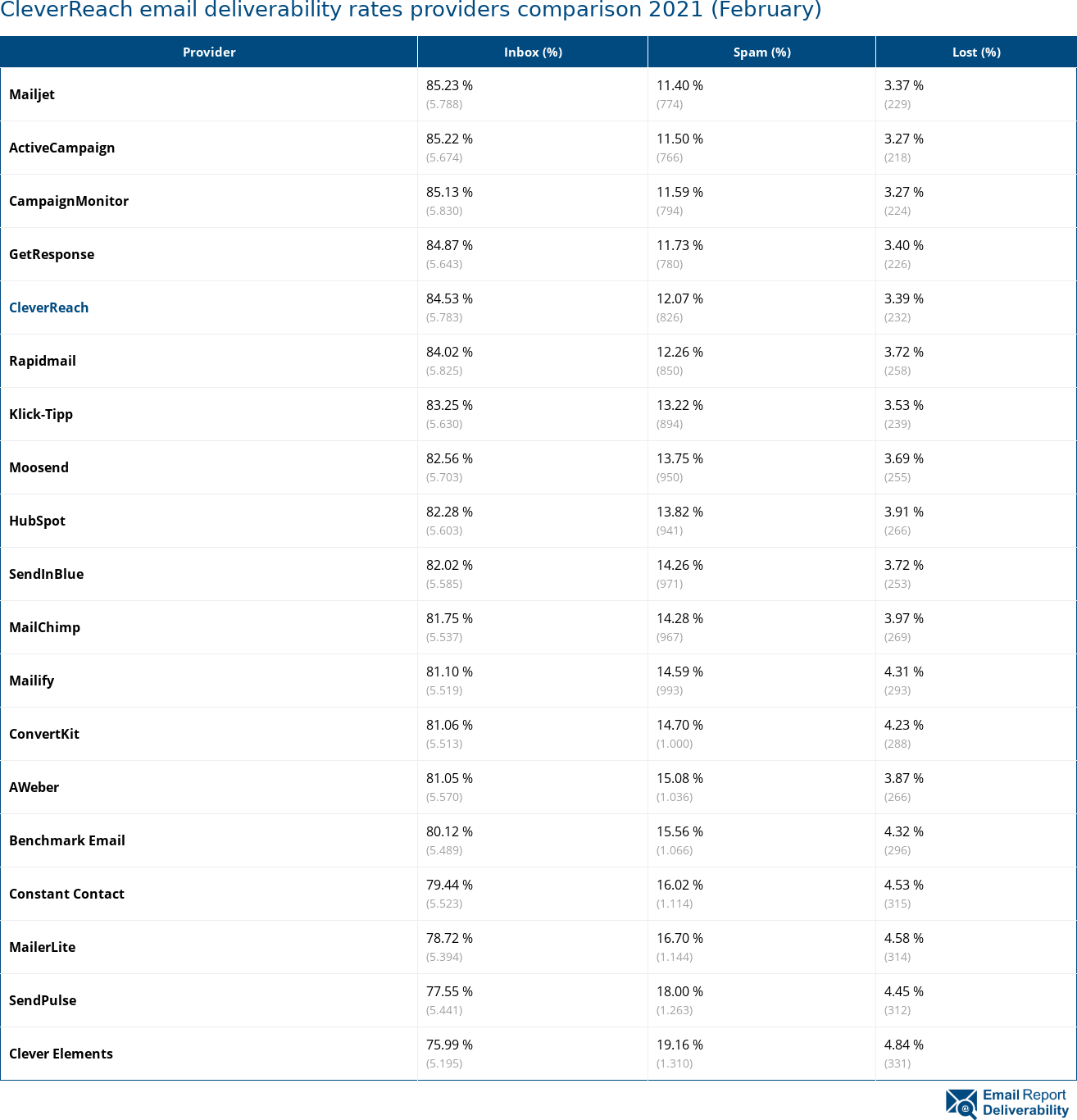 CleverReach email deliverability rates providers comparison 2021 (February)

| Provider | Inbox (%) | Spam (%) | Lost (%) |
|---|---|---|---|
| Mailjet | 85.23 % (5.788) | 11.40 % (774) | 3.37 % (229) |
| ActiveCampaign | 85.22 % (5.674) | 11.50 % (766) | 3.27 % (218) |
| CampaignMonitor | 85.13 % (5.830) | 11.59 % (794) | 3.27 % (224) |
| GetResponse | 84.87 % (5.643) | 11.73 % (780) | 3.40 % (226) |
| CleverReach | 84.53 % (5.783) | 12.07 % (826) | 3.39 % (232) |
| Rapidmail | 84.02 % (5.825) | 12.26 % (850) | 3.72 % (258) |
| Klick-Tipp | 83.25 % (5.630) | 13.22 % (894) | 3.53 % (239) |
| Moosend | 82.56 % (5.703) | 13.75 % (950) | 3.69 % (255) |
| HubSpot | 82.28 % (5.603) | 13.82 % (941) | 3.91 % (266) |
| SendInBlue | 82.02 % (5.585) | 14.26 % (971) | 3.72 % (253) |
| MailChimp | 81.75 % (5.537) | 14.28 % (967) | 3.97 % (269) |
| Mailify | 81.10 % (5.519) | 14.59 % (993) | 4.31 % (293) |
| ConvertKit | 81.06 % (5.513) | 14.70 % (1.000) | 4.23 % (288) |
| AWeber | 81.05 % (5.570) | 15.08 % (1.036) | 3.87 % (266) |
| Benchmark Email | 80.12 % (5.489) | 15.56 % (1.066) | 4.32 % (296) |
| Constant Contact | 79.44 % (5.523) | 16.02 % (1.114) | 4.53 % (315) |
| MailerLite | 78.72 % (5.394) | 16.70 % (1.144) | 4.58 % (314) |
| SendPulse | 77.55 % (5.441) | 18.00 % (1.263) | 4.45 % (312) |
| Clever Elements | 75.99 % (5.195) | 19.16 % (1.310) | 4.84 % (331) |

Email Report Deliverability